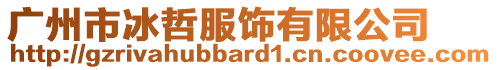 广州市冰哲服饰有限公司
http://gzrivahubbard1.cn.coovee.com